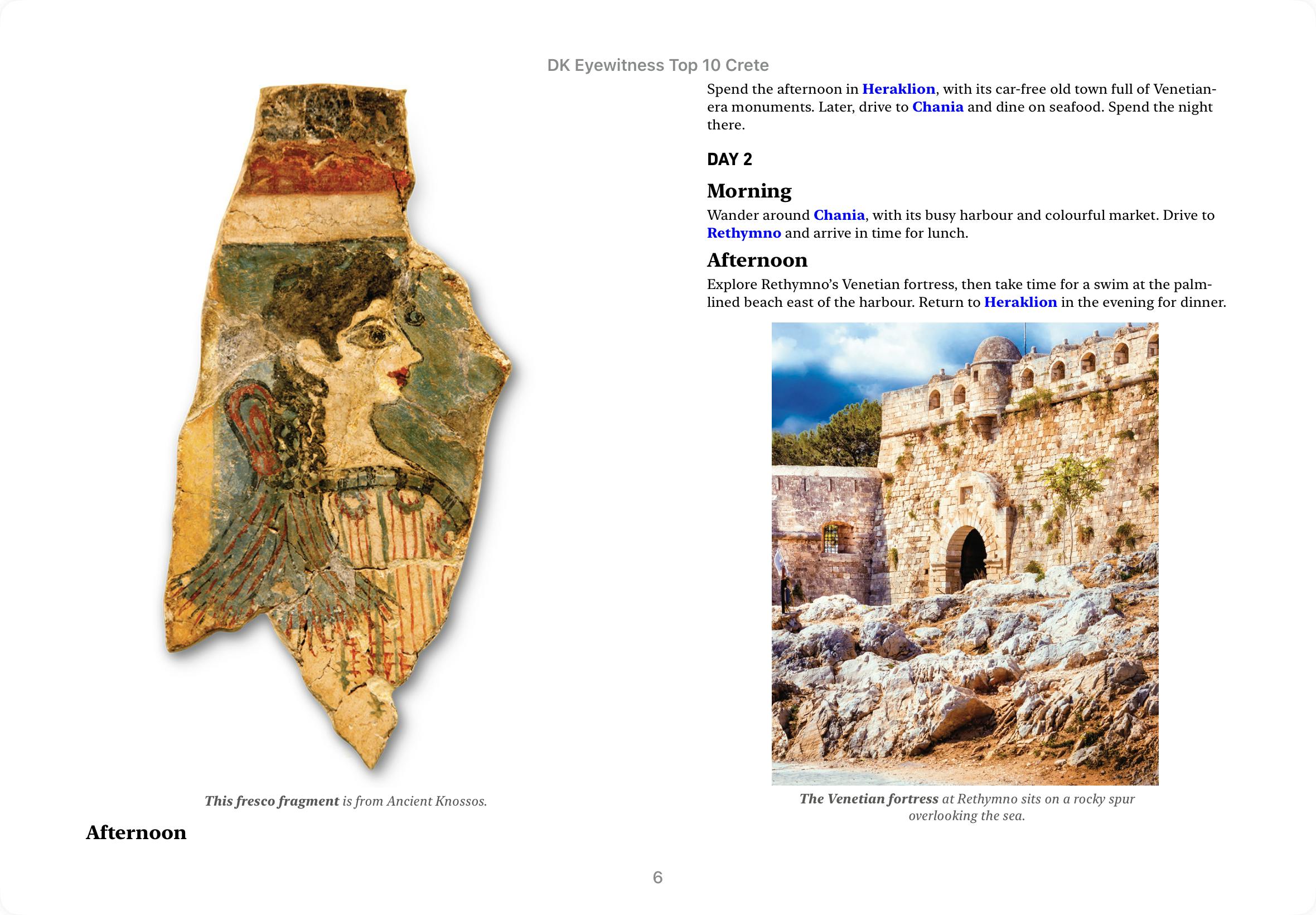 DK Eyewitness Top 10 Crete

This fresco fragment is from Ancient Knossos.

Afternoon

Spend the afternoon in Heraklion, with its car-free old town full of Venetian-era monuments. Later, drive to Chania and dine on seafood. Spend the night there.

DAY 2

Morning

Wander around Chania, with its busy harbour and colourful market. Drive to Rethymno and arrive in time for lunch.

Afternoon

Explore Rethymno's Venetian fortress, then take time for a swim at the palm-lined beach east of the harbour. Return to Heraklion in the evening for dinner.

The Venetian fortress at Rethymno sits on a rocky spur overlooking the sea.

6